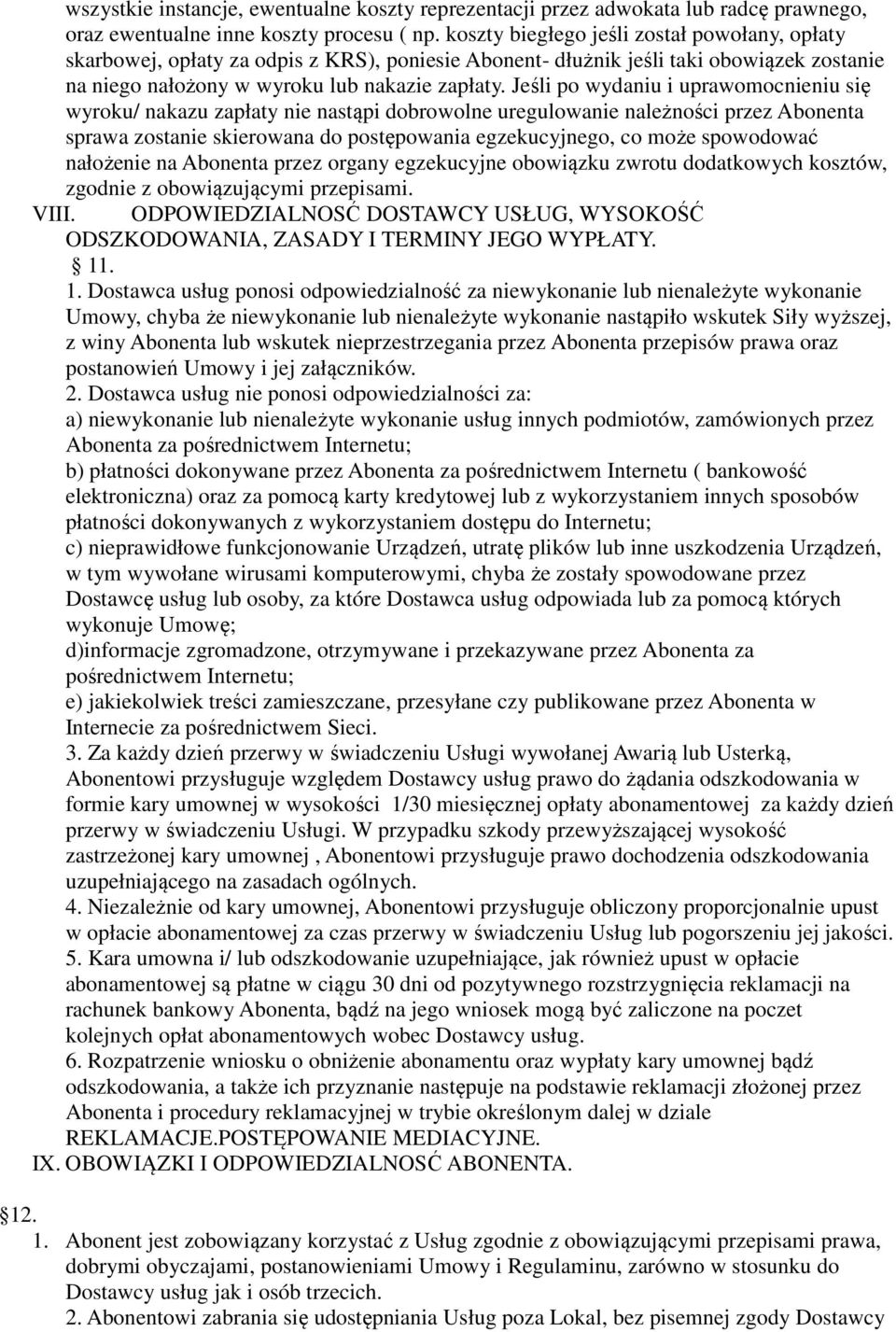 wszystkie instancje, ewentualne koszty reprezentacji przez adwokata lub radcę prawnego, oraz ewentualne inne koszty procesu ( np. koszty biegłego jeśli został powołany, opłaty skarbowej, opłaty za odpis z KRS), poniesie Abonent- dłużnik jeśli taki obowiązek zostanie na niego nałożony w wyroku lub nakazie zapłaty. Jeśli po wydaniu i uprawomocnieniu się wyroku/ nakazu zapłaty nie nastąpi dobrowolne uregulowanie należności przez Abonenta sprawa zostanie skierowana do postępowania egzekucyjnego, co może spowodować nałożenie na Abonenta przez organy egzekucyjne obowiązku zwrotu dodatkowych kosztów, zgodnie z obowiązującymi przepisami.

VIII. ODPOWIEDZIALNOSĆ DOSTAWCY USŁUG, WYSOKOŚĆ ODSZKODOWANIA, ZASADY I TERMINY JEGO WYPŁATY.

11.

1. Dostawca usług ponosi odpowiedzialność za niewykonanie lub nienależyte wykonanie Umowy, chyba że niewykonanie lub nienależyte wykonanie nastąpiło wskutek Siły wyższej, z winy Abonenta lub wskutek nieprzestrzegania przez Abonenta przepisów prawa oraz postanowień Umowy i jej załączników.

2. Dostawca usług nie ponosi odpowiedzialności za:
a) niewykonanie lub nienależyte wykonanie usług innych podmiotów, zamówionych przez Abonenta za pośrednictwem Internetu;
b) płatności dokonywane przez Abonenta za pośrednictwem Internetu ( bankowość elektroniczna) oraz za pomocą karty kredytowej lub z wykorzystaniem innych sposobów płatności dokonywanych z wykorzystaniem dostępu do Internetu;
c) nieprawidłowe funkcjonowanie Urządzeń, utratę plików lub inne uszkodzenia Urządzeń, w tym wywołane wirusami komputerowymi, chyba że zostały spowodowane przez Dostawcę usług lub osoby, za które Dostawca usług odpowiada lub za pomocą których wykonuje Umowę;
d)informacje zgromadzone, otrzymywane i przekazywane przez Abonenta za pośrednictwem Internetu;
e) jakiekolwiek treści zamieszczane, przesyłane czy publikowane przez Abonenta w Internecie za pośrednictwem Sieci.

3. Za każdy dzień przerwy w świadczeniu Usługi wywołanej Awarią lub Usterką, Abonentowi przysługuje względem Dostawcy usług prawo do żądania odszkodowania w formie kary umownej w wysokości 1/30 miesięcznej opłaty abonamentowej za każdy dzień przerwy w świadczeniu Usługi. W przypadku szkody przewyższającej wysokość zastrzeżonej kary umownej , Abonentowi przysługuje prawo dochodzenia odszkodowania uzupełniającego na zasadach ogólnych.

4. Niezależnie od kary umownej, Abonentowi przysługuje obliczony proporcjonalnie upust w opłacie abonamentowej za czas przerwy w świadczeniu Usług lub pogorszeniu jej jakości.

5. Kara umowna i/ lub odszkodowanie uzupełniające, jak również upust w opłacie abonamentowej są płatne w ciągu 30 dni od pozytywnego rozstrzygnięcia reklamacji na rachunek bankowy Abonenta, bądź na jego wniosek mogą być zaliczone na poczet kolejnych opłat abonamentowych wobec Dostawcy usług.

6. Rozpatrzenie wniosku o obniżenie abonamentu oraz wypłaty kary umownej bądź odszkodowania, a także ich przyznanie następuje na podstawie reklamacji złożonej przez Abonenta i procedury reklamacyjnej w trybie określonym dalej w dziale REKLAMACJE.POSTĘPOWANIE MEDIACYJNE.

IX. OBOWIĄZKI I ODPOWIEDZIALNOSĆ ABONENTA.

12.

1. Abonent jest zobowiązany korzystać z Usług zgodnie z obowiązującymi przepisami prawa, dobrymi obyczajami, postanowieniami Umowy i Regulaminu, zarówno w stosunku do Dostawcy usług jak i osób trzecich.

2. Abonentowi zabrania się udostępniania Usług poza Lokal, bez pisemnej zgody Dostawcy